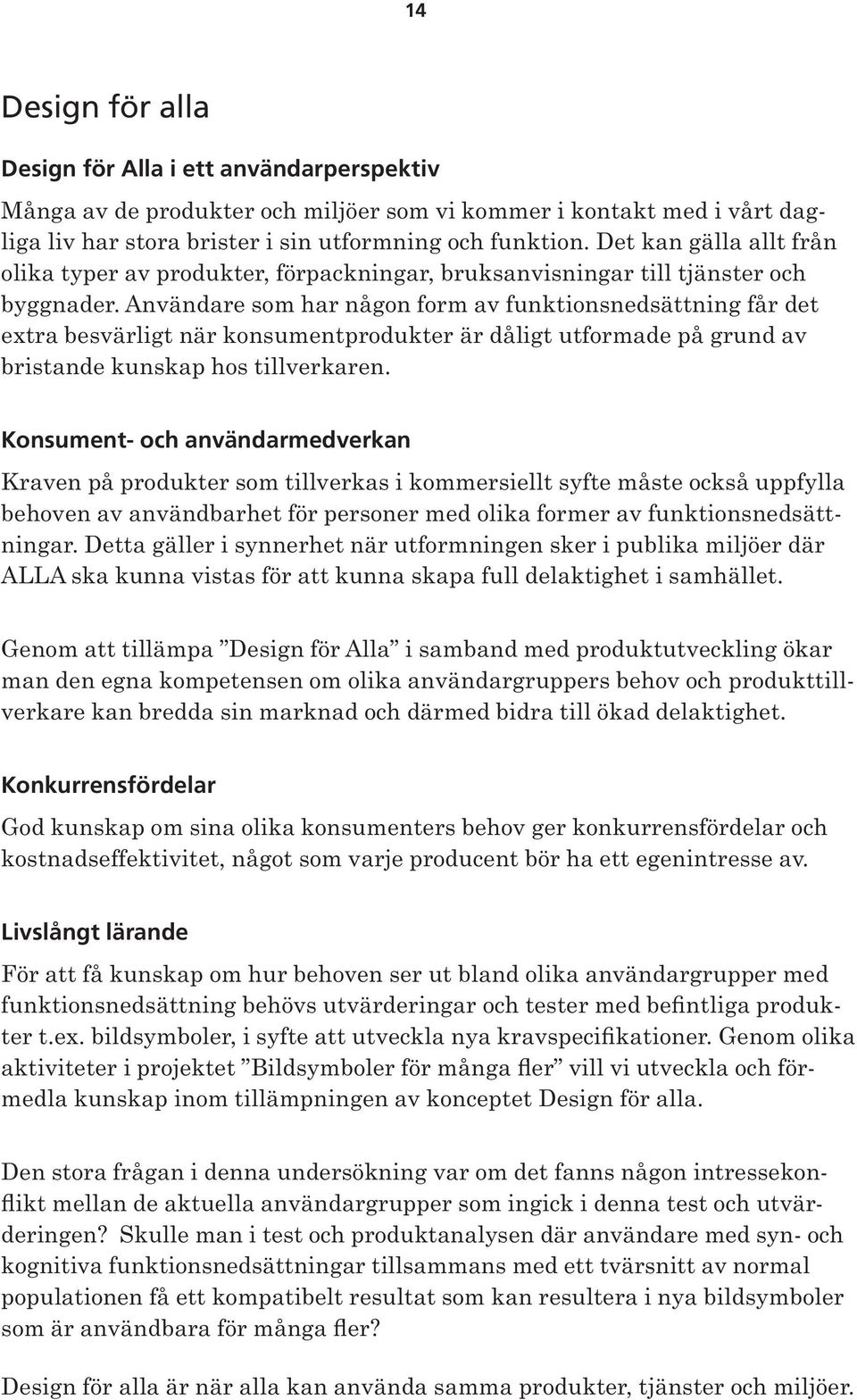 14

Design för alla

Design för Alla i ett användarperspektiv

Många av de produkter och miljöer som vi kommer i kontakt med i vårt dagliga liv har stora brister i sin utformning och funktion. Det kan gälla allt från olika typer av produkter, förpackningar, bruksanvisningar till tjänster och byggnader. Användare som har någon form av funktionsnedsättning får det extra besvärligt när konsumentprodukter är dåligt utformade på grund av bristande kunskap hos tillverkaren.

Konsument- och användarmedverkan

Kraven på produkter som tillverkas i kommersiellt syfte måste också uppfylla behoven av användbarhet för personer med olika former av funktionsnedsättningar. Detta gäller i synnerhet när utformningen sker i publika miljöer där ALLA ska kunna vistas för att kunna skapa full delaktighet i samhället.

Genom att tillämpa ”Design för Alla” i samband med produktutveckling ökar man den egna kompetensen om olika användargruppers behov och produkttillverkare kan bredda sin marknad och därmed bidra till ökad delaktighet.

Konkurrensfördelar

God kunskap om sina olika konsumenters behov ger konkurrensfördelar och kostnadseffektivitet, något som varje producent bör ha ett egenintresse av.

Livslångt lärande

För att få kunskap om hur behoven ser ut bland olika användargrupper med funktionsnedsättning behövs utvärderingar och tester med befintliga produkter t.ex. bildsymboler, i syfte att utveckla nya kravspecifikationer. Genom olika aktiviteter i projektet ”Bildsymboler för många fler” vill vi utveckla och förmedla kunskap inom tillämpningen av konceptet Design för alla.

Den stora frågan i denna undersökning var om det fanns någon intressekonflikt mellan de aktuella användargrupper som ingick i denna test och utvärderingen? Skulle man i test och produktanalysen där användare med syn- och kognitiva funktionsnedsättningar tillsammans med ett tvärsnitt av normal populationen få ett kompatibelt resultat som kan resultera i nya bildsymboler som är användbara för många fler?

Design för alla är när alla kan använda samma produkter, tjänster och miljöer.